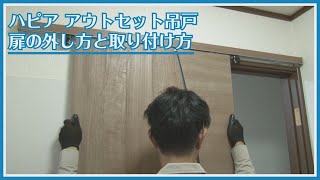 ハピア アウトセット吊戸
扉の外し方と取り付け方